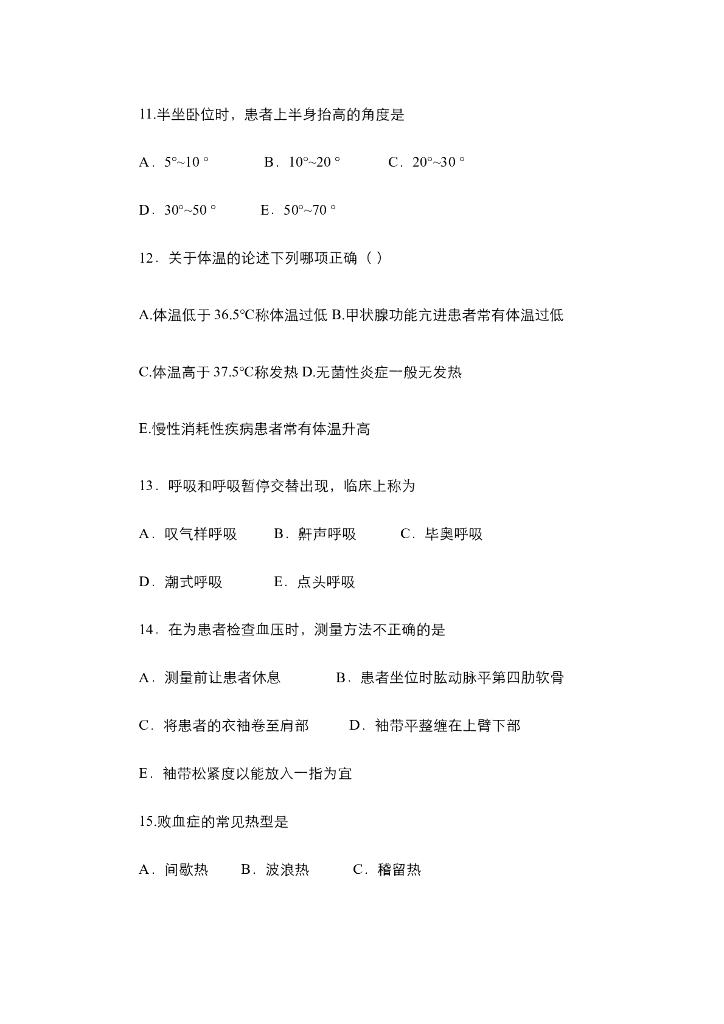 11.半坐卧位时，患者上半身抬高的角度是

A．5°~10 ° B．10°~20 ° C．20°~30 °

D．30°~50 ° E．50°~70 °

12．关于体温的论述下列哪项正确（ ）

A.体温低于 36.5°C称体温过低 B.甲状腺功能亢进患者常有体温过低

C.体温高于 37.5°C称发热 D.无菌性炎症一般无发热

E.慢性消耗性疾病患者常有体温升高

13．呼吸和呼吸暂停交替出现，临床上称为

A．叹气样呼吸 B．鼾声呼吸 C．毕奥呼吸

D．潮式呼吸 E．点头呼吸

14．在为患者检查血压时，测量方法不正确的是

A．测量前让患者休息 B．患者坐位时肱动脉平第四肋软骨

C．将患者的衣袖卷至肩部 D．袖带平整缠在上臂下部

E．袖带松紧度以能放入一指为宜

15.败血症的常见热型是

A．间歇热 B．波浪热 C．稽留热